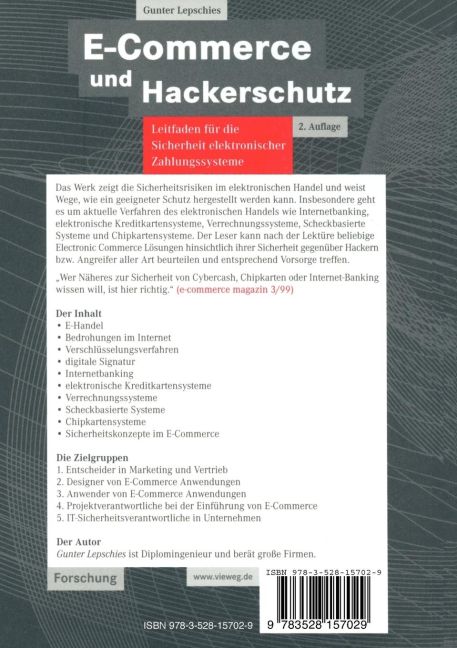 Gunter Lepschies

E-Commerce und Hackerschutz

Leitfaden für die Sicherheit elektronischer Zahlungssysteme

2. Auflage

Das Werk zeigt die Sicherheitsrisiken im elektronischen Handel und weist Wege, wie ein geeigneter Schutz hergestellt werden kann. Insbesondere geht es um aktuelle Verfahren des elektronischen Handels wie Internetbanking, elektronische Kreditkartensysteme, Verrechnungssysteme, Scheckbasierte Systeme und Chipkartensysteme. Der Leser kann nach der Lektüre beliebige Electronic Commerce Lösungen hinsichtlich ihrer Sicherheit gegenüber Hackern bzw. Angreifer aller Art beurteilen und entsprechend Vorsorge treffen.

„Wer Näheres zur Sicherheit von Cybercash, Chipkarten oder Internet-Banking wissen will, ist hier richtig." (e-commerce magazin 3/99)

Der Inhalt
• E-Handel
• Bedrohungen im Internet
• Verschlüsselungsverfahren
• digitale Signatur
• Internetbanking
• elektronische Kreditkartensysteme
• Verrechnungssysteme
• Scheckbasierte Systeme
• Chipkartensysteme
• Sicherheitskonzepte im E-Commerce

Die Zielgruppen
1. Entscheider in Marketing und Vertrieb
2. Designer von E-Commerce Anwendungen
3. Anwender von E-Commerce Anwendungen
4. Projektverantwortliche bei der Einführung von E-Commerce
5. IT-Sicherheitsverantwortliche in Unternehmen

Der Autor
Gunter Lepschies ist Diplomingenieur und berät große Firmen.

Forschung

www.vieweg.de

ISBN 978-3-528-15702-9

9 783528 157029

ISBN 978-3-528-15702-9